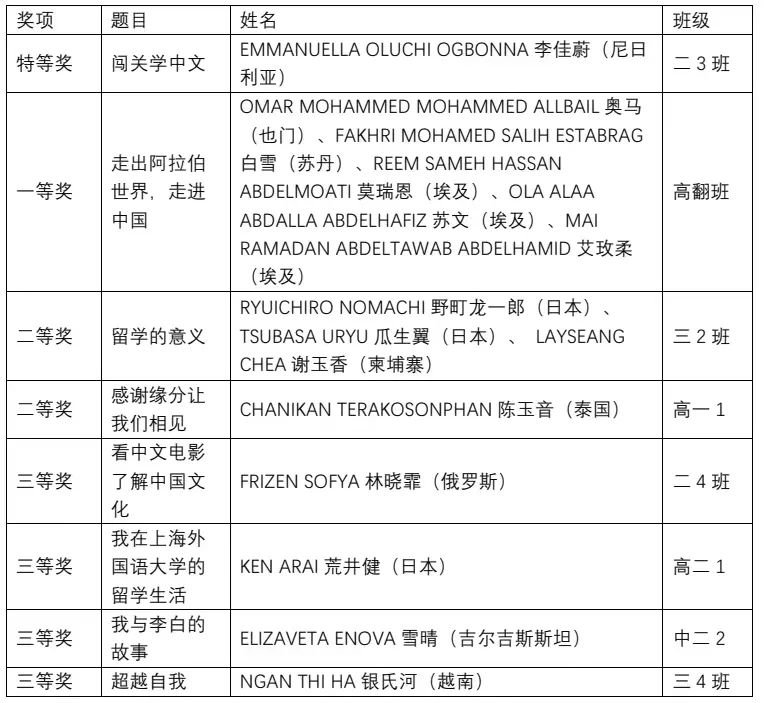 | 奖项 | 题目 | 姓名 | 班级 |
|---|---|---|---|
| 特等奖 | 闯关学中文 | EMMANUELLA OLUCHI OGBONNA 李佳蔚（尼日利亚） | 二 3 班 |
| 一等奖 | 走出阿拉伯世界，走进中国 | OMAR MOHAMMED MOHAMMED ALLBAIL 奥马（也门）、FAKHRI MOHAMED SALIH ESTABRAG 白雪（苏丹）、REEM SAMEH HASSAN ABDELMOATI 莫瑞恩（埃及）、OLA ALAA ABDALLA ABDELHAFIZ 苏文（埃及）、MAI RAMADAN ABDELTAWAB ABDELHAMID 艾玫柔（埃及） | 高翻班 |
| 二等奖 | 留学的意义 | RYUICHIRO NOMACHI 野町龙一郎（日本）、TSUBASA URYU 瓜生翼（日本）、 LAYSEANG CHEA 谢玉香（柬埔寨） | 三 2 班 |
| 二等奖 | 感谢缘分让我们相见 | CHANIKAN TERAKOSONPHAN 陈玉音（泰国） | 高一 1 |
| 三等奖 | 看中文电影了解中国文化 | FRIZEN SOFYA 林晓霏（俄罗斯） | 二 4 班 |
| 三等奖 | 我在上海外国语大学的留学生活 | KEN ARAI 荒井健（日本） | 高二 1 |
| 三等奖 | 我与李白的故事 | ELIZAVETA ENOVA 雪晴（吉尔吉斯斯坦） | 中二 2 |
| 三等奖 | 超越自我 | NGAN THI HA 银氏河（越南） | 三 4 班 |